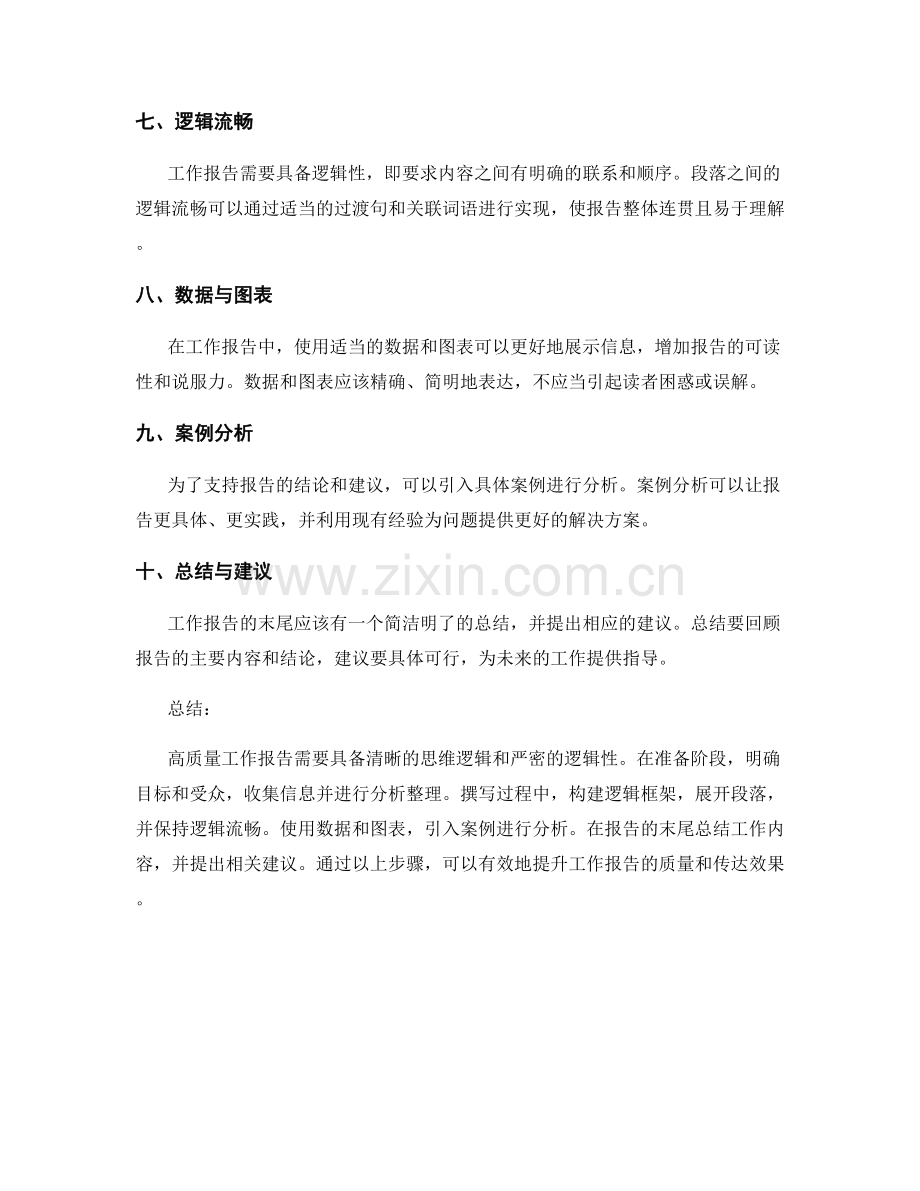 七、逻辑流畅

工作报告需要具备逻辑性，即要求内容之间有明确的联系和顺序。段落之间的逻辑流畅可以通过适当的过渡句和关联词语进行实现，使报告整体连贯且易于理解。

八、数据与图表

在工作报告中，使用适当的数据和图表可以更好地展示信息，增加报告的可读性和说服力。数据和图表应该精确、简明地表达，不应当引起读者困惑或误解。

九、案例分析

为了支持报告的结论和建议，可以引入具体案例进行分析。案例分析可以让报告更具体、更实践，并利用现有经验为问题提供更好的解决方案。

十、总结与建议

www.zixin.com.cn

工作报告的末尾应该有一个简洁明了的总结，并提出相应的建议。总结要回顾报告的主要内容和结论，建议要具体可行，为未来的工作提供指导。

总结：

高质量工作报告需要具备清晰的思维逻辑和严密的逻辑性。在准备阶段，明确目标和受众，收集信息并进行分析整理。撰写过程中，构建逻辑框架，展开段落，并保持逻辑流畅。使用数据和图表，引入案例进行分析。在报告的末尾总结工作内容，并提出相关建议。通过以上步骤，可以有效地提升工作报告的质量和传达效果。